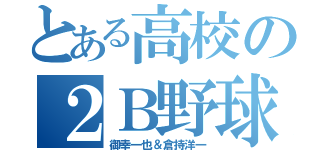 とある高校の
２Ｂ野球
御幸一也＆倉持洋一